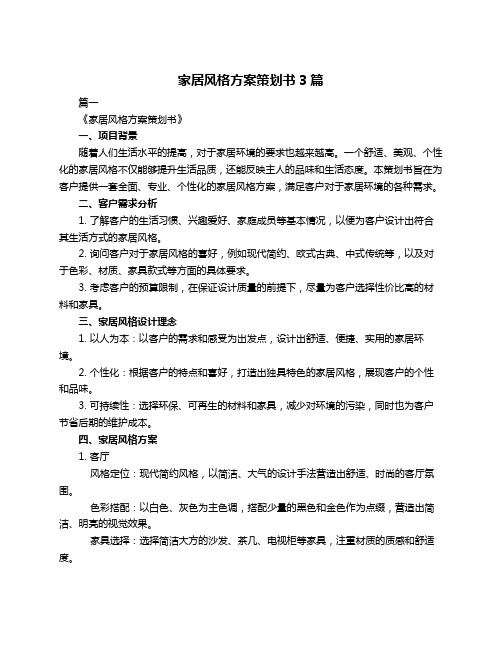 家居风格方案策划书 3 篇

篇一

《家居风格方案策划书》

一、项目背景

随着人们生活水平的提高，对于家居环境的要求也越来越高。一个舒适、美观、个性化的家居风格不仅能够提升生活品质，还能反映主人的品味和生活态度。本策划书旨在为客户提供一套全面、专业、个性化的家居风格方案，满足客户对于家居环境的各种需求。

二、客户需求分析

1. 了解客户的生活习惯、兴趣爱好、家庭成员等基本情况，以便为客户设计出符合其生活方式的家居风格。

2. 询问客户对于家居风格的喜好，例如现代简约、欧式古典、中式传统等，以及对于色彩、材质、家具款式等方面的具体要求。

3. 考虑客户的预算限制，在保证设计质量的前提下，尽量为客户选择性价比高的材料和家具。

三、家居风格设计理念

1. 以人为本：以客户的需求和感受为出发点，设计出舒适、便捷、实用的家居环境。

2. 个性化：根据客户的特点和喜好，打造出独具特色的家居风格，展现客户的个性和品味。

3. 可持续性：选择环保、可再生的材料和家具，减少对环境的污染，同时也为客户节省后期的维护成本。

四、家居风格方案

1. 客厅

风格定位：现代简约风格，以简洁、大气的设计手法营造出舒适、时尚的客厅氛围。

色彩搭配：以白色、灰色为主色调，搭配少量的黑色和金色作为点缀，营造出简洁、明亮的视觉效果。

家具选择：选择简洁大方的沙发、茶几、电视柜等家具，注重材质的质感和舒适度。